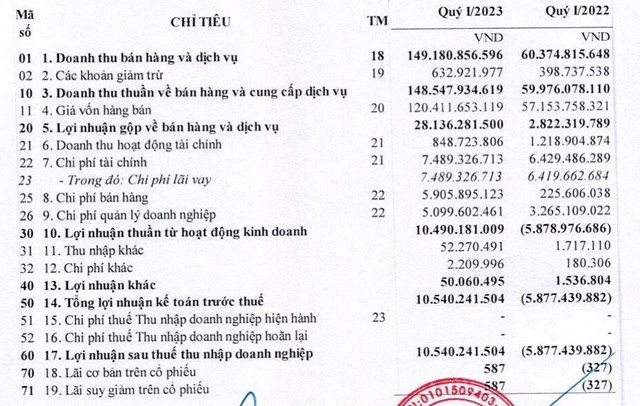 | Mã số | CHỈ TIÊU | TM | Quý I/2023 | Quý I/2022 |
|---|---|---|---|---|
| | | | VND | VND |
| 01 | 1. Doanh thu bán hàng và dịch vụ | 18 | 149.180.856.596 | 60.374.815.648 |
| 02 | 2. Các khoản giảm trừ | 19 | 632.921.977 | 398.737.538 |
| 10 | 3. Doanh thu thuần về bán hàng và cung cấp dịch vụ | | 148.547.934.619 | 59.976.078.110 |
| 11 | 4. Giá vốn hàng bán | 20 | 120.411.653.119 | 57.153.758.321 |
| 20 | 5. Lợi nhuận gộp về bán hàng và dịch vụ | | 28.136.281.500 | 2.822.319.789 |
| 21 | 6. Doanh thu hoạt động tài chính | 21 | 848.723.806 | 1.218.904.874 |
| 22 | 7. Chi phí tài chính | 21 | 7.489.326.713 | 6.429.486.289 |
| 23 | - Trong đó: Chi phí lãi vay | | 7.489.326.713 | 6.419.662.684 |
| 25 | 8. Chi phí bán hàng | 22 | 5.905.895.123 | 225.606.038 |
| 26 | 9. Chi phí quản lý doanh nghiệp | 22 | 5.099.602.461 | 3.265.109.022 |
| 30 | 10. Lợi nhuận thuần từ hoạt động kinh doanh | | 10.490.181.009 | (5.878.976.686) |
| 31 | 11. Thu nhập khác | | 52.270.491 | 1.717.110 |
| 32 | 12. Chi phí khác | | 2.209.996 | 180.306 |
| 40 | 13. Lợi nhuận khác | | 50.060.495 | 1.536.804 |
| 50 | 14. Tổng lợi nhuận kế toán trước thuế | | 10.540.241.504 | (5.877.439.882) |
| 51 | 15. Chi phí thuế Thu nhập doanh nghiệp hiện hành | 23 | - | - |
| 52 | 16. Chi phí thuế Thu nhập doanh nghiệp hoãn lại | | - | - |
| 60 | 17. Lợi nhuận sau thuế thu nhập doanh nghiệp | | 10.540.241.504 | (5.877.439.882) |
| 70 | 18. Lãi cơ bản trên cổ phiếu | | 587 | (327) |
| 71 | 19. Lãi suy giảm trên cổ phiếu | | 587 | (327) |

0101509403